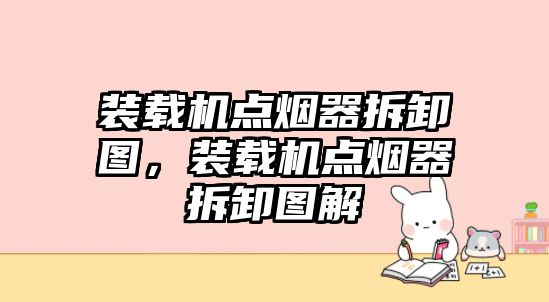 装载机点烟器拆卸图，装载机点烟器拆卸图解